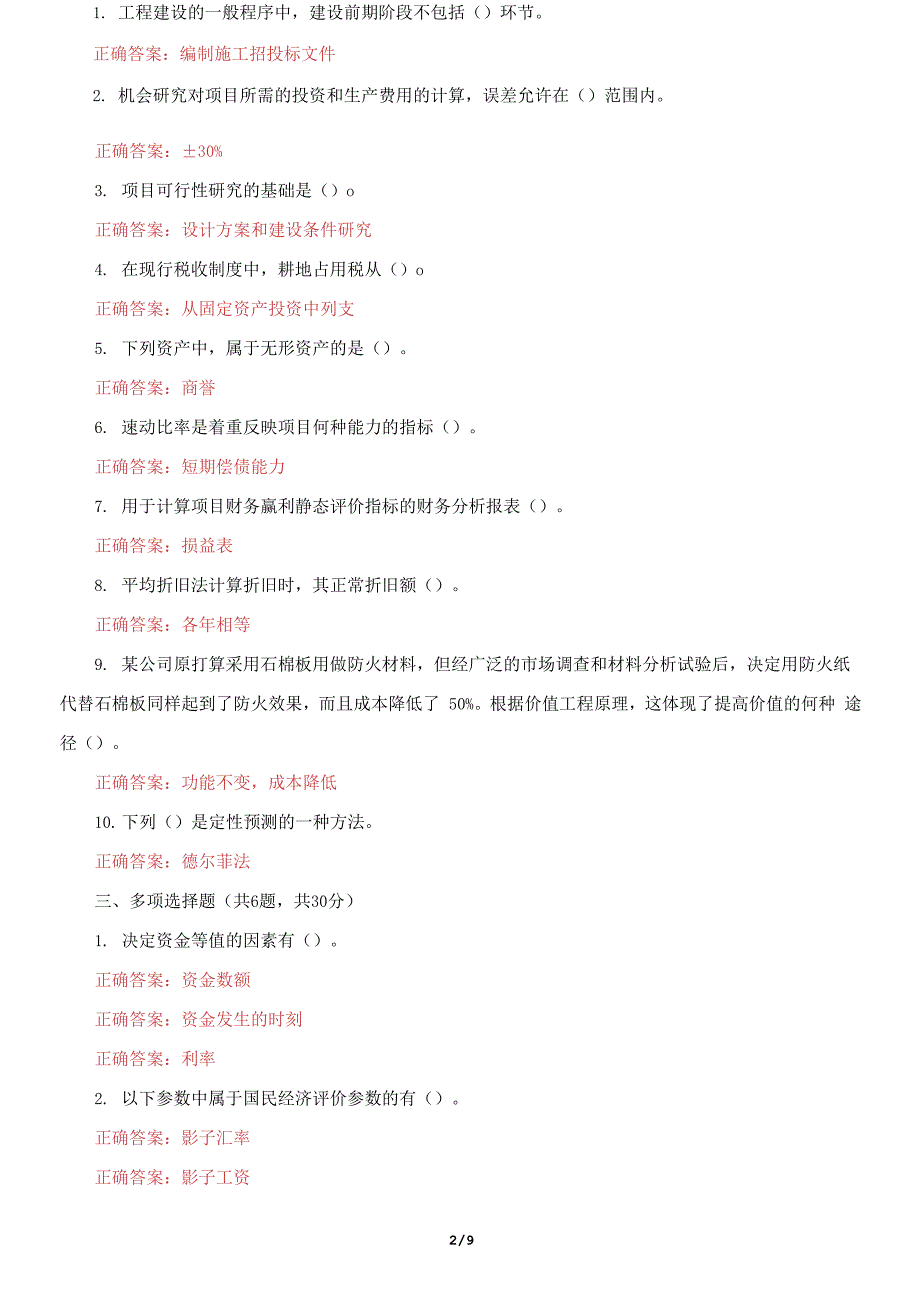 1. 工程建设的一般程序中，建设前期阶段不包括（）环节。

正确答案：编制施工招投标文件

2. 机会研究对项目所需的投资和生产费用的计算，误差允许在（）范围内。

正确答案：±30%

3. 项目可行性研究的基础是（）o

正确答案：设计方案和建设条件研究

4. 在现行税收制度中，耕地占用税从（）o

正确答案：从固定资产投资中列支

5. 下列资产中，属于无形资产的是（）。

正确答案：商誉

6. 速动比率是着重反映项目何种能力的指标（）。

正确答案：短期偿债能力

7. 用于计算项目财务赢利静态评价指标的财务分析报表（）。

正确答案：损益表

8. 平均折旧法计算折旧时，其正常折旧额（）。

正确答案：各年相等

9. 某公司原打算采用石棉板用做防火材料，但经广泛的市场调查和材料分析试验后，决定用防火纸代替石棉板同样起到了防火效果，而且成本降低了 50%。根据价值工程原理，这体现了提高价值的何种 途径（）。

正确答案：功能不变，成本降低

10. 下列（）是定性预测的一种方法。

正确答案：德尔菲法

三、多项选择题（共6题，共30分）

1. 决定资金等值的因素有（）。

正确答案：资金数额

正确答案：资金发生的时刻

正确答案：利率

2. 以下参数中属于国民经济评价参数的有（）。

正确答案：影子汇率

正确答案：影子工资

2/9